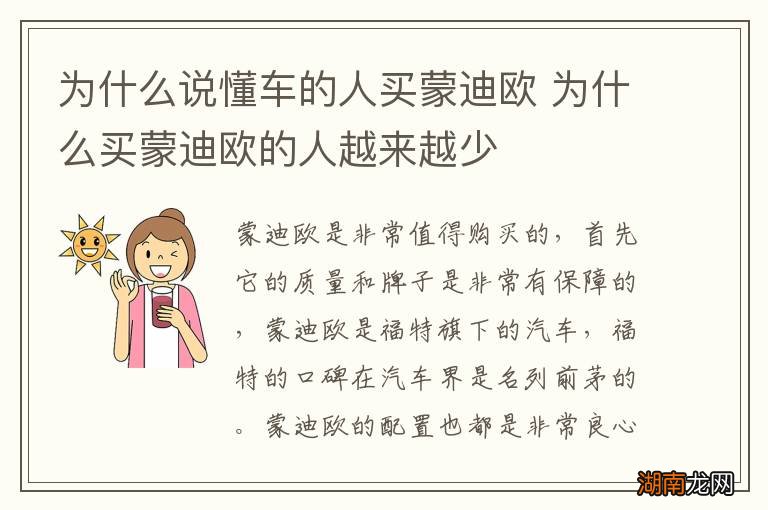 为什么说懂车的人买蒙迪欧 为什么买蒙迪欧的人越来越少

蒙迪欧是非常值得购买的，首先它的质量和牌子是非常有保障的，蒙迪欧是福特旗下的汽车，福特的口碑在汽车界是名列前茅的。蒙迪欧的配置也都是非常良心

湖南龙网